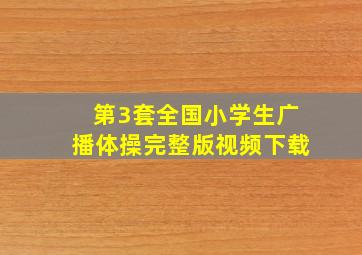 第3套全国小学生广播体操完整版视频下载